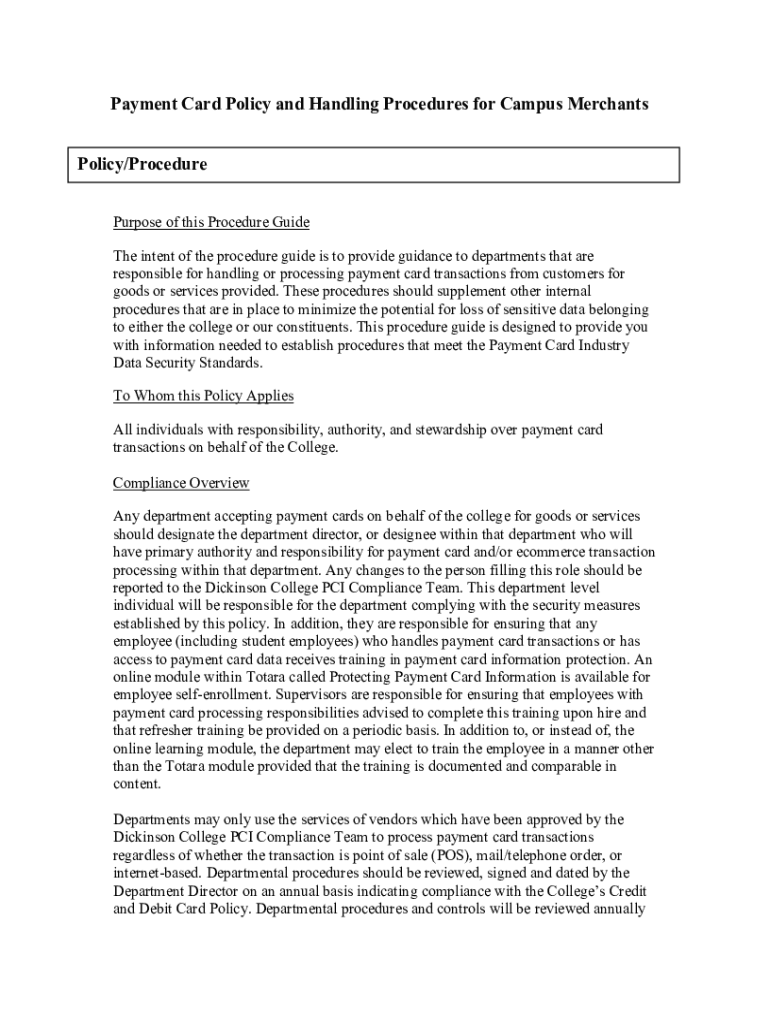 Payment Card Policy and Handling Procedures for Campus Merchants

Policy/Procedure

Purpose of this Procedure Guide

The intent of the procedure guide is to provide guidance to departments that are responsible for handling or processing payment card transactions from customers for goods or services provided. These procedures should supplement other internal procedures that are in place to minimize the potential for loss of sensitive data belonging to either the college or our constituents. This procedure guide is designed to provide you with information needed to establish procedures that meet the Payment Card Industry Data Security Standards.

To Whom this Policy Applies

All individuals with responsibility, authority, and stewardship over payment card transactions on behalf of the College.

Compliance Overview

Any department accepting payment cards on behalf of the college for goods or services should designate the department director, or designee within that department who will have primary authority and responsibility for payment card and/or ecommerce transaction processing within that department. Any changes to the person filling this role should be reported to the Dickinson College PCI Compliance Team. This department level individual will be responsible for the department complying with the security measures established by this policy. In addition, they are responsible for ensuring that any employee (including student employees) who handles payment card transactions or has access to payment card data receives training in payment card information protection. An online module within Totara called Protecting Payment Card Information is available for employee self-enrollment. Supervisors are responsible for ensuring that employees with payment card processing responsibilities advised to complete this training upon hire and that refresher training be provided on a periodic basis. In addition to, or instead of, the online learning module, the department may elect to train the employee in a manner other than the Totara module provided that the training is documented and comparable in content.

Departments may only use the services of vendors which have been approved by the Dickinson College PCI Compliance Team to process payment card transactions regardless of whether the transaction is point of sale (POS), mail/telephone order, or internet-based. Departmental procedures should be reviewed, signed and dated by the Department Director on an annual basis indicating compliance with the College's Credit and Debit Card Policy. Departmental procedures and controls will be reviewed annually